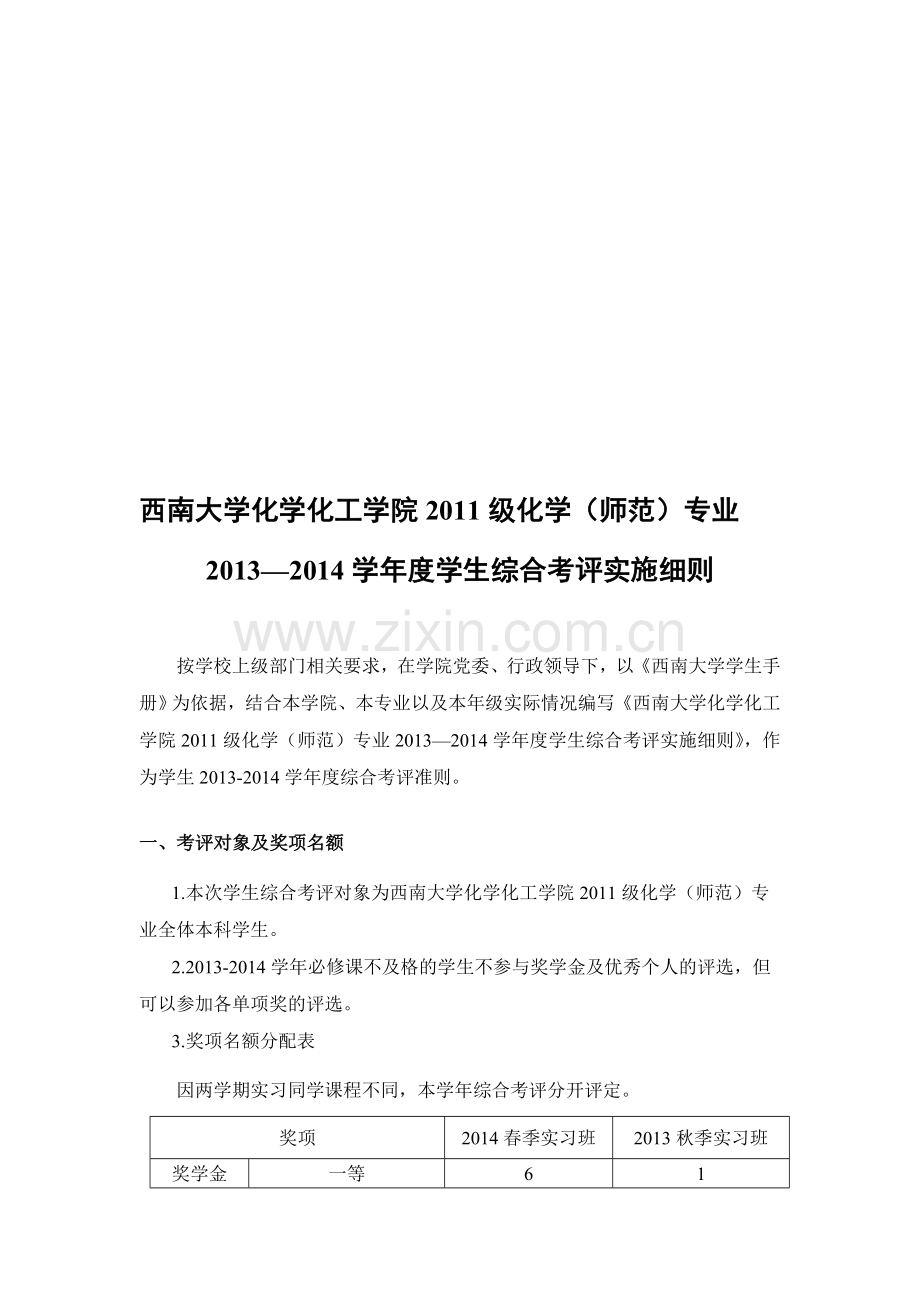 西南大学化学化工学院2011级化学（师范）专业

2013—2014学年度学生综合考评实施细则

按学校上级部门相关要求，在学院党委、行政领导下，以《西南大学学生手册》为依据，结合本学院、本专业以及本年级实际情况编写《西南大学化学化工学院2011级化学（师范）专业2013—2014学年度学生综合考评实施细则》，作为学生2013-2014学年度综合考评准则。

一、考评对象及奖项名额

1.本次学生综合考评对象为西南大学化学化工学院2011级化学（师范）专业全体本科学生。

2.2013-2014学年必修课不及格的学生不参与奖学金及优秀个人的评选，但可以参加各单项奖的评选。

3.奖项名额分配表

因两学期实习同学课程不同，本学年综合考评分开评定。

| 奖项 |  | 2014春季实习班 | 2013秋季实习班 |
|---|---|---|---|
| 奖学金 | 一等 | 6 | 1 |

www.zixin.com.cn